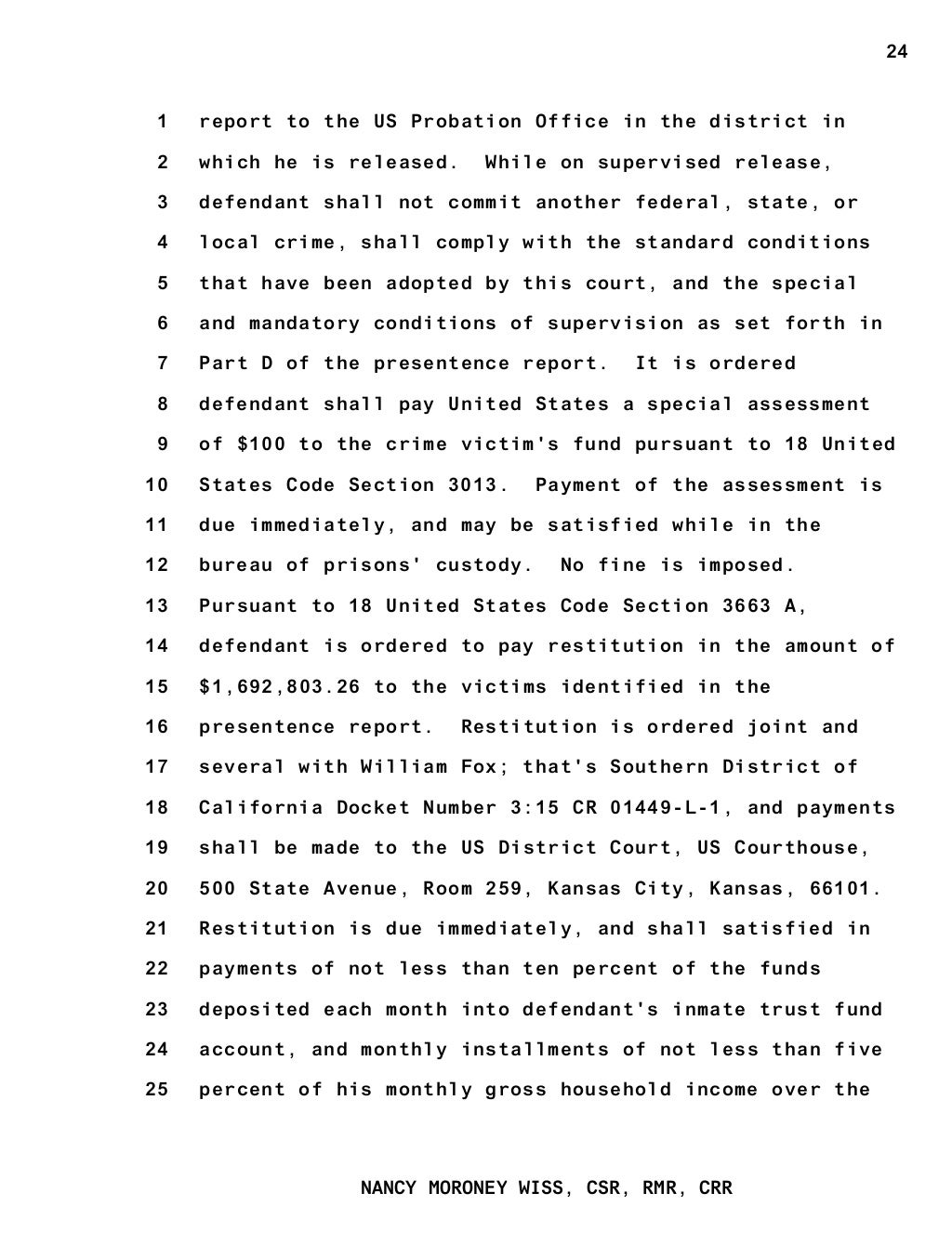 24

1 report to the US Probation Office in the district in
2 which he is released. While on supervised release,
3 defendant shall not commit another federal, state, or
4 local crime, shall comply with the standard conditions
5 that have been adopted by this court, and the special
6 and mandatory conditions of supervision as set forth in
7 Part D of the presentence report. It is ordered
8 defendant shall pay United States a special assessment
9 of \$100 to the crime victim's fund pursuant to 18 United
10 States Code Section 3013. Payment of the assessment is
11 due immediately, and may be satisfied while in the
12 bureau of prisons' custody. No fine is imposed.
13 Pursuant to 18 United States Code Section 3663 A,
14 defendant is ordered to pay restitution in the amount of
15 \$1,692,803.26 to the victims identified in the
16 presentence report. Restitution is ordered joint and
17 several with William Fox; that's Southern District of
18 California Docket Number 3:15 CR 01449-L-1, and payments
19 shall be made to the US District Court, US Courthouse,
20 500 State Avenue, Room 259, Kansas City, Kansas, 66101.
21 Restitution is due immediately, and shall satisfied in
22 payments of not less than ten percent of the funds
23 deposited each month into defendant's inmate trust fund
24 account, and monthly installments of not less than five
25 percent of his monthly gross household income over the

NANCY MORONEY WISS, CSR, RMR, CRR